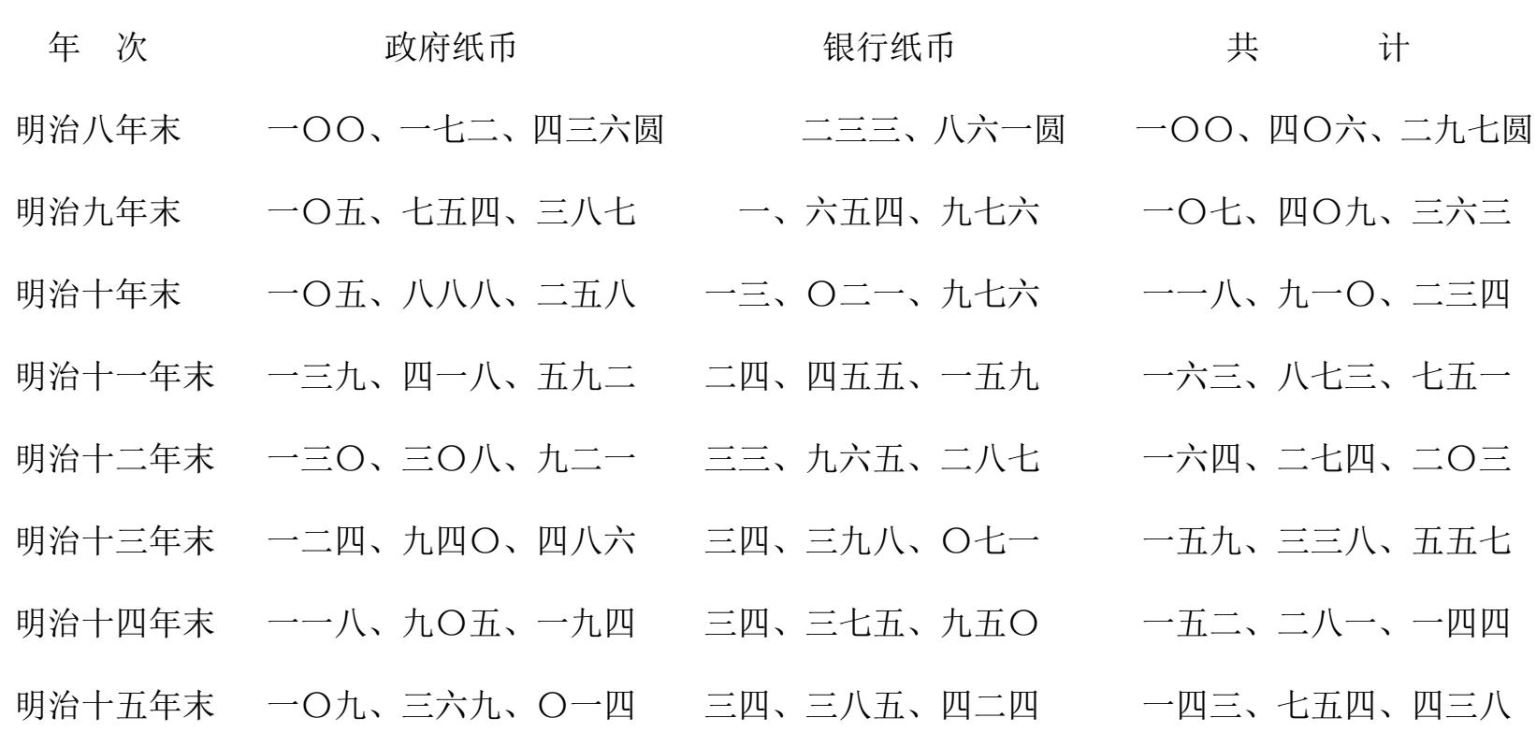 | 年　次 | 政府纸币 | 银行纸币 | 共　　计 |
|---|---|---|---|
| 明治八年末 | 一〇〇、一七二、四三六圆 | 二三三、八六一圆 | 一〇〇、四〇六、二九七圆 |
| 明治九年末 | 一〇五、七五四、三八七 | 一、六五四、九七六 | 一〇七、四〇九、三六三 |
| 明治十年末 | 一〇五、八八八、二五八 | 一三、〇二一、九七六 | 一一八、九一〇、二三四 |
| 明治十一年末 | 一三九、四一八、五九二 | 二四、四五五、一五九 | 一六三、八七三、七五一 |
| 明治十二年末 | 一三〇、三〇八、九二一 | 三三、九六五、二八七 | 一六四、二七四、二〇三 |
| 明治十三年末 | 一二四、九四〇、四八六 | 三四、三九八、〇七一 | 一五九、三三八、五五七 |
| 明治十四年末 | 一一八、九〇五、一九四 | 三四、三七五、九五〇 | 一五二、二八一、一四四 |
| 明治十五年末 | 一〇九、三六九、〇一四 | 三四、三八五、四二四 | 一四三、七五四、四三八 |